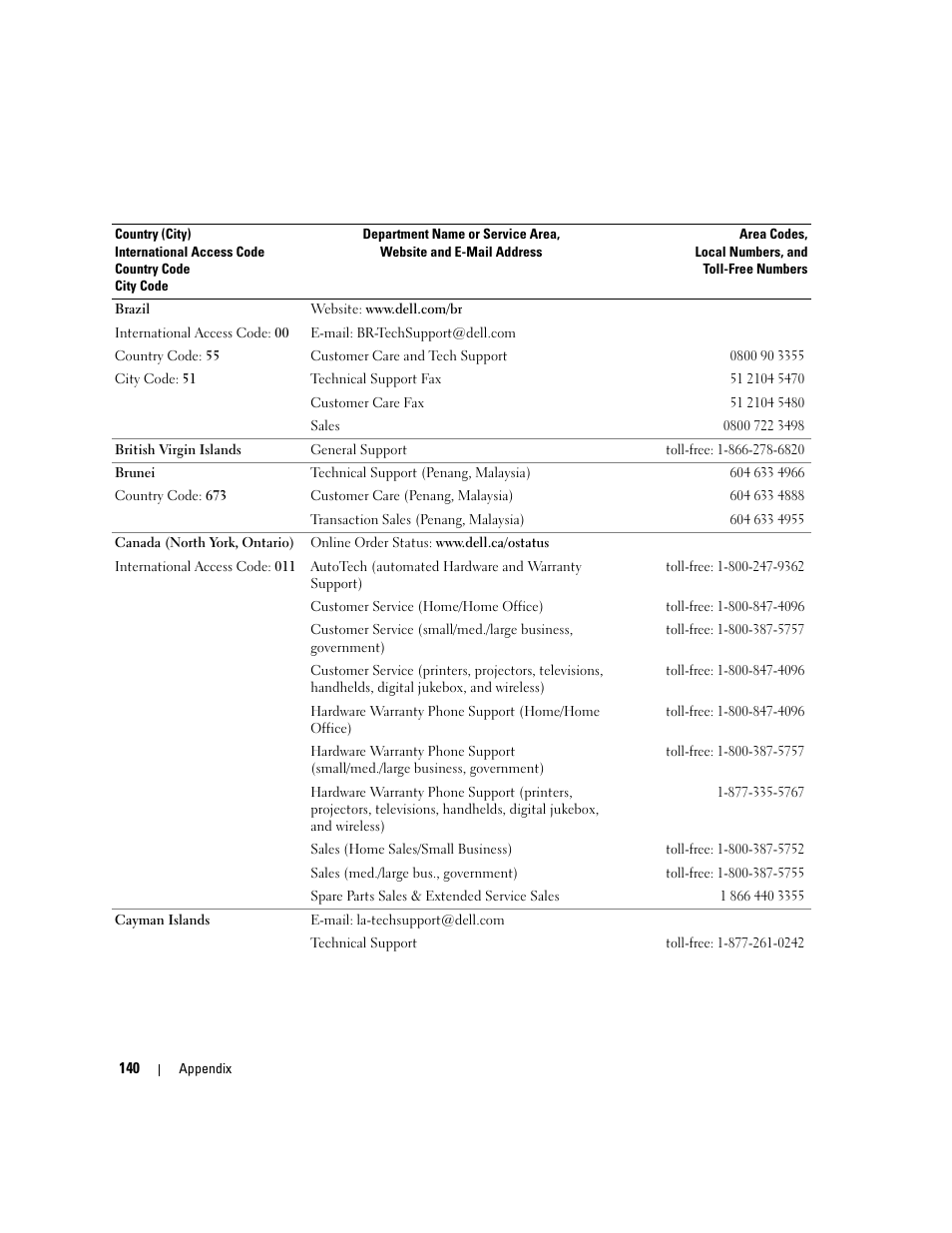 | Country (City) International Access Code Country Code City Code | Department Name or Service Area, Website and E-Mail Address | Area Codes, Local Numbers, and Toll-Free Numbers |
|---|---|---|
| Brazil | Website: www.dell.com/br | |
| International Access Code: 00 | E-mail: BR-TechSupport@dell.com | |
| Country Code: 55 | Customer Care and Tech Support | 0800 90 3355 |
| City Code: 51 | Technical Support Fax | 51 2104 5470 |
| | Customer Care Fax | 51 2104 5480 |
| | Sales | 0800 722 3498 |
| British Virgin Islands | General Support | toll-free: 1-866-278-6820 |
| Brunei | Technical Support (Penang, Malaysia) | 604 633 4966 |
| Country Code: 673 | Customer Care (Penang, Malaysia) | 604 633 4888 |
| | Transaction Sales (Penang, Malaysia) | 604 633 4955 |
| Canada (North York, Ontario) | Online Order Status: www.dell.ca/ostatus | |
| International Access Code: 011 | AutoTech (automated Hardware and Warranty Support) | toll-free: 1-800-247-9362 |
| | Customer Service (Home/Home Office) | toll-free: 1-800-847-4096 |
| | Customer Service (small/med./large business, government) | toll-free: 1-800-387-5757 |
| | Customer Service (printers, projectors, televisions, handhelds, digital jukebox, and wireless) | toll-free: 1-800-847-4096 |
| | Hardware Warranty Phone Support (Home/Home Office) | toll-free: 1-800-847-4096 |
| | Hardware Warranty Phone Support (small/med./large business, government) | toll-free: 1-800-387-5757 |
| | Hardware Warranty Phone Support (printers, projectors, televisions, handhelds, digital jukebox, and wireless) | 1-877-335-5767 |
| | Sales (Home Sales/Small Business) | toll-free: 1-800-387-5752 |
| | Sales (med./large bus., government) | toll-free: 1-800-387-5755 |
| | Spare Parts Sales & Extended Service Sales | 1 866 440 3355 |
| Cayman Islands | E-mail: la-techsupport@dell.com | |
| | Technical Support | toll-free: 1-877-261-0242 |

140 | Appendix